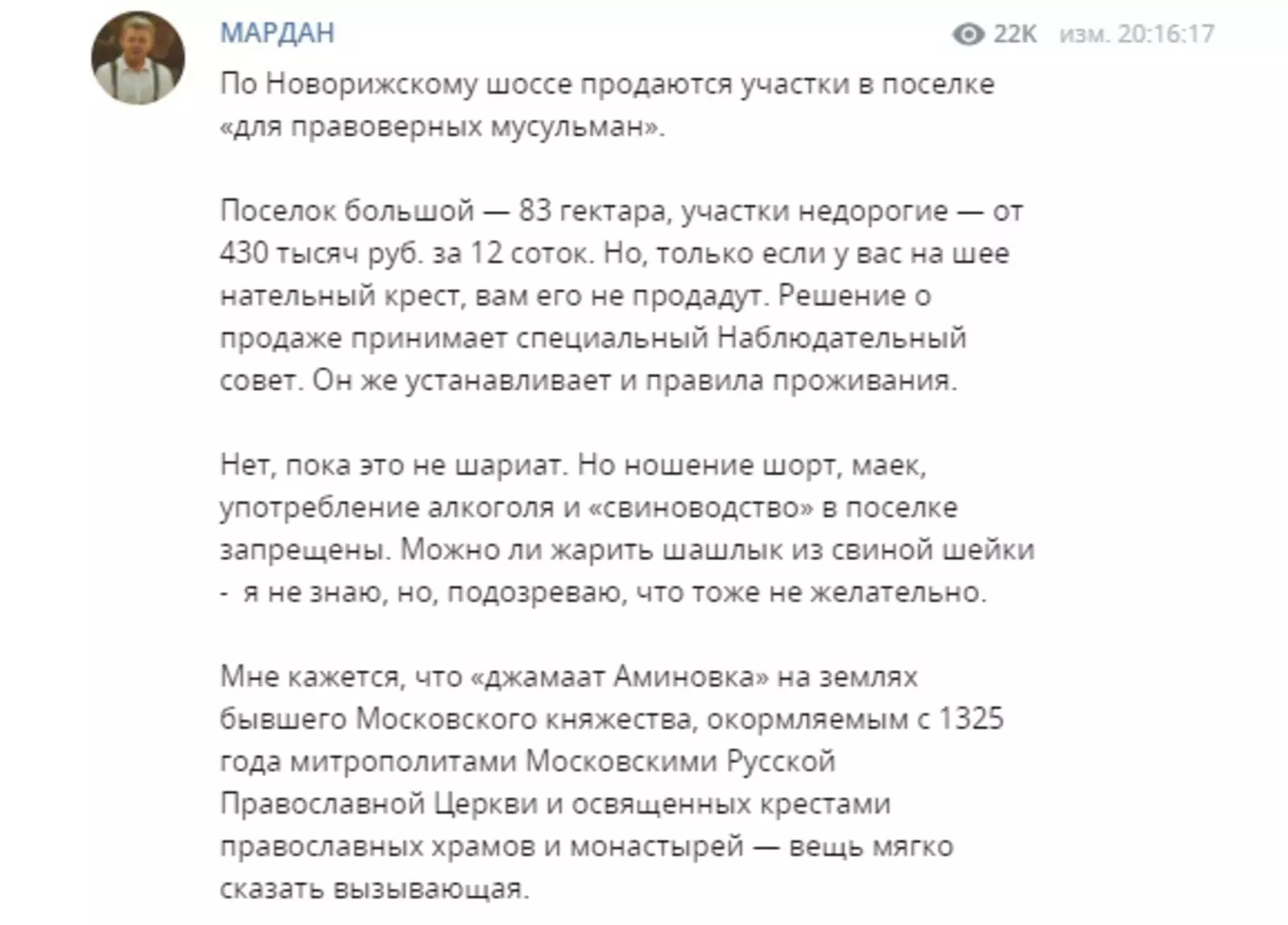 МАРДАН

22K изм. 20:16:17

По Новорижскому шоссе продаются участки в поселке «для правоверных мусульман».

Поселок большой — 83 гектара, участки недорогие — от 430 тысяч руб. за 12 соток. Но, только если у вас на шее нательный крест, вам его не продадут. Решение о продаже принимает специальный Наблюдательный совет. Он же устанавливает и правила проживания.

Нет, пока это не шариат. Но ношение шорт, маек, употребление алкоголя и «свиноводство» в поселке запрещены. Можно ли жарить шашлык из свиной шейки - я не знаю, но, подозреваю, что тоже не желательно.

Мне кажется, что «джамаат Аминовка» на землях бывшего Московского княжества, окормляемым с 1325 года митрополитами Московскими Русской Православной Церкви и освященных крестами православных храмов и монастырей — вещь мягко сказать вызывающая.